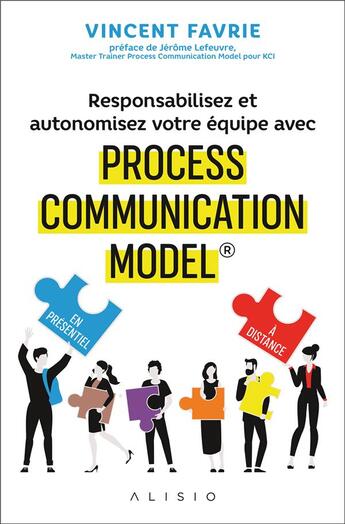 VINCENT FAVRIE
préface de Jérôme Lefeuvre,
Master Trainer Process Communication Model pour KCI

Responsabilisez et autonomisez votre équipe avec

PROCESS COMMUNICATION MODEL®

EN PRÉSENTIEL

À DISTANCE

ALISIO